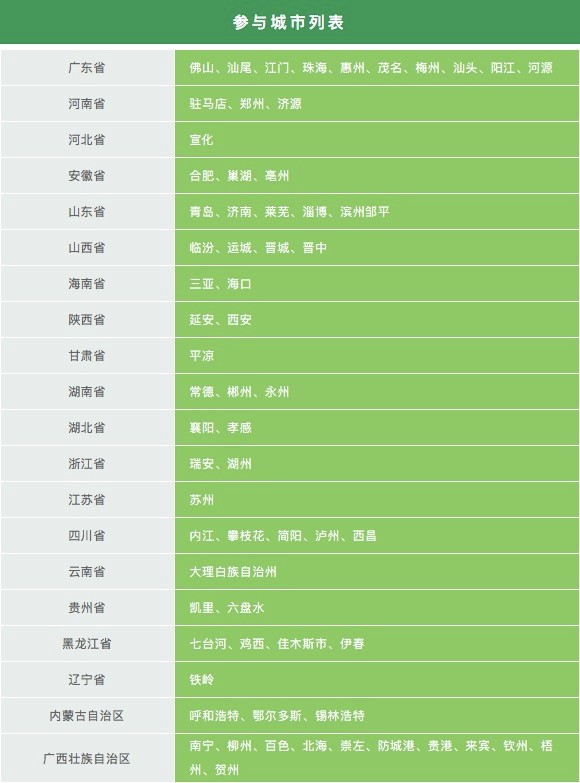 参与城市列表

| 广东省 | 佛山、汕尾、江门、珠海、惠州、茂名、梅州、汕头、阳江、河源 |
|---|---|
| 河南省 | 驻马店、郑州、济源 |
| 河北省 | 宣化 |
| 安徽省 | 合肥、巢湖、亳州 |
| 山东省 | 青岛、济南、莱芜、淄博、滨州邹平 |
| 山西省 | 临汾、运城、晋城、晋中 |
| 海南省 | 三亚、海口 |
| 陕西省 | 延安、西安 |
| 甘肃省 | 平凉 |
| 湖南省 | 常德、郴州、永州 |
| 湖北省 | 襄阳、孝感 |
| 浙江省 | 瑞安、湖州 |
| 江苏省 | 苏州 |
| 四川省 | 内江、攀枝花、简阳、泸州、西昌 |
| 云南省 | 大理白族自治州 |
| 贵州省 | 凯里、六盘水 |
| 黑龙江省 | 七台河、鸡西、佳木斯市、伊春 |
| 辽宁省 | 铁岭 |
| 内蒙古自治区 | 呼和浩特、鄂尔多斯、锡林浩特 |
| 广西壮族自治区 | 南宁、柳州、百色、北海、崇左、防城港、贵港、来宾、钦州、梧州、贺州 |